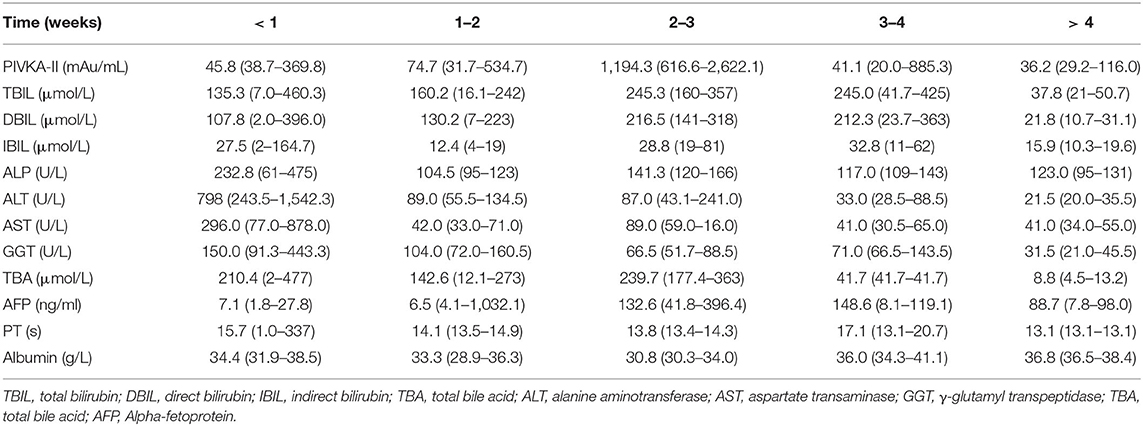 | Time (weeks) | < 1 | 1–2 | 2–3 | 3–4 | > 4 |
|---|---|---|---|---|---|
| PIVKA-II (mAu/mL) | 45.8 (38.7–369.8) | 74.7 (31.7–534.7) | 1,194.3 (616.6–2,622.1) | 41.1 (20.0–885.3) | 36.2 (29.2–116.0) |
| TBIL (μmol/L) | 135.3 (7.0–460.3) | 160.2 (16.1–242) | 245.3 (160–357) | 245.0 (41.7–425) | 37.8 (21–50.7) |
| DBIL (μmol/L) | 107.8 (2.0–396.0) | 130.2 (7–223) | 216.5 (141–318) | 212.3 (23.7–363) | 21.8 (10.7–31.1) |
| IBIL (μmol/L) | 27.5 (2–164.7) | 12.4 (4–19) | 28.8 (19–81) | 32.8 (11–62) | 15.9 (10.3–19.6) |
| ALP (U/L) | 232.8 (61–475) | 104.5 (95–123) | 141.3 (120–166) | 117.0 (109–143) | 123.0 (95–131) |
| ALT (U/L) | 798 (243.5–1,542.3) | 89.0 (55.5–134.5) | 87.0 (43.1–241.0) | 33.0 (28.5–88.5) | 21.5 (20.0–35.5) |
| AST (U/L) | 296.0 (77.0–878.0) | 42.0 (33.0–71.0) | 89.0 (59.0–16.0) | 41.0 (30.5–65.0) | 41.0 (34.0–55.0) |
| GGT (U/L) | 150.0 (91.3–443.3) | 104.0 (72.0–160.5) | 66.5 (51.7–88.5) | 71.0 (66.5–143.5) | 31.5 (21.0–45.5) |
| TBA (μmol/L) | 210.4 (2–477) | 142.6 (12.1–273) | 239.7 (177.4–363) | 41.7 (41.7–41.7) | 8.8 (4.5–13.2) |
| AFP (ng/ml) | 7.1 (1.8–27.8) | 6.5 (4.1–1,032.1) | 132.6 (41.8–396.4) | 148.6 (8.1–119.1) | 88.7 (7.8–98.0) |
| PT (s) | 15.7 (1.0–337) | 14.1 (13.5–14.9) | 13.8 (13.4–14.3) | 17.1 (13.1–20.7) | 13.1 (13.1–13.1) |
| Albumin (g/L) | 34.4 (31.9–38.5) | 33.3 (28.9–36.3) | 30.8 (30.3–34.0) | 36.0 (34.3–41.1) | 36.8 (36.5–38.4) |

TBIL, total bilirubin; DBIL, direct bilirubin; IBIL, indirect bilirubin; TBA, total bile acid; ALT, alanine aminotransferase; AST, aspartate transaminase; GGT, γ-glutamyl transpeptidase; TBA, total bile acid; AFP, Alpha-fetoprotein.